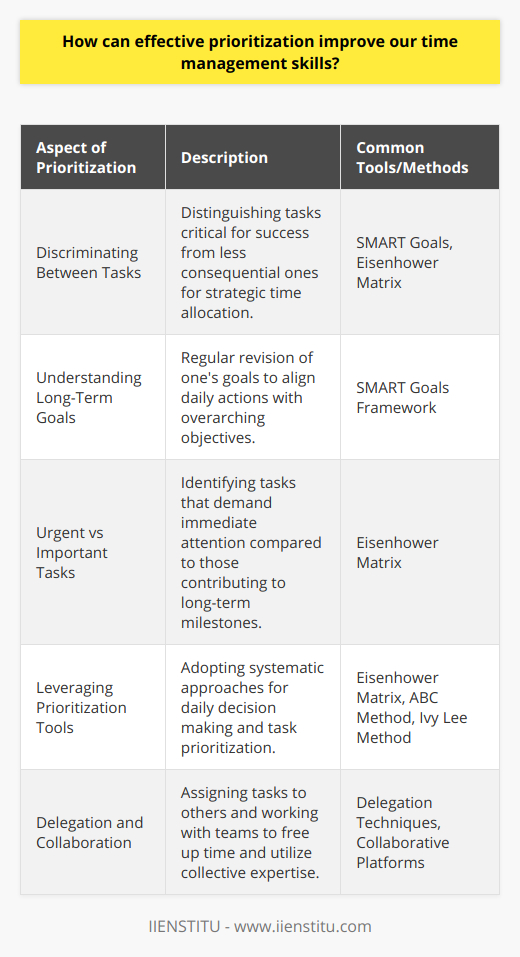 How can effective prioritization improve our time management skills?

| Aspect of Prioritization | Description | Common Tools/Methods |
|---|---|---|
| Discriminating Between Tasks | Distinguishing tasks critical for success from less consequential ones for strategic time allocation. | SMART Goals, Eisenhower Matrix |
| Understanding Long-Term Goals | Regular revision of one's goals to align daily actions with overarching objectives. | SMART Goals Framework |
| Urgent vs Important Tasks | Identifying tasks that demand immediate attention compared to those contributing to long-term milestones. | Eisenhower Matrix |
| Leveraging Prioritization Tools | Adopting systematic approaches for daily decision making and task prioritization. | Eisenhower Matrix, ABC Method, Ivy Lee Method |
| Delegation and Collaboration | Assigning tasks to others and working with teams to free up time and utilize collective expertise. | Delegation Techniques, Collaborative Platforms |

IIENSTITU - www.iienstitu.com